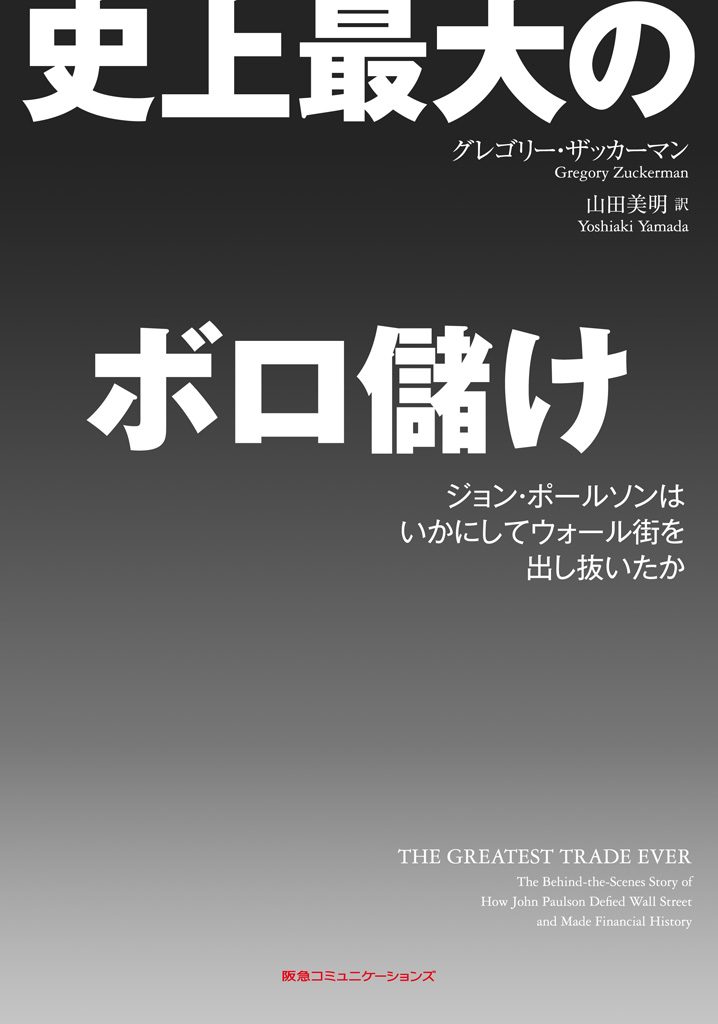 史上最大の

グレゴリー・ザッカーマン
Gregory Zuckerman

山田美明 訳
Yoshiaki Yamada

ボロ儲け

ジョン・ポールソンは
いかにしてウォール街を
出し抜いたか

THE GREATEST TRADE EVER
The Behind-the-Scenes Story of
How John Paulson Defied Wall Street
and Made Financial History

阪急コミュニケーションズ